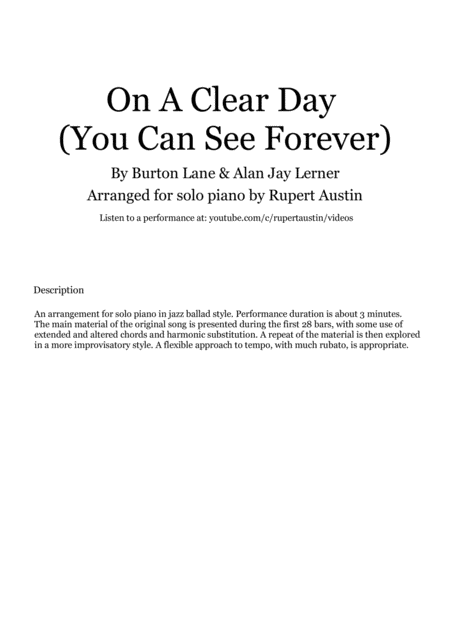 On A Clear Day
(You Can See Forever)

By Burton Lane & Alan Jay Lerner

Arranged for solo piano by Rupert Austin

Listen to a performance at: youtube.com/c/rupertaustin/videos

Description

An arrangement for solo piano in jazz ballad style. Performance duration is about 3 minutes. The main material of the original song is presented during the first 28 bars, with some use of extended and altered chords and harmonic substitution. A repeat of the material is then explored in a more improvisatory style. A flexible approach to tempo, with much rubato, is appropriate.